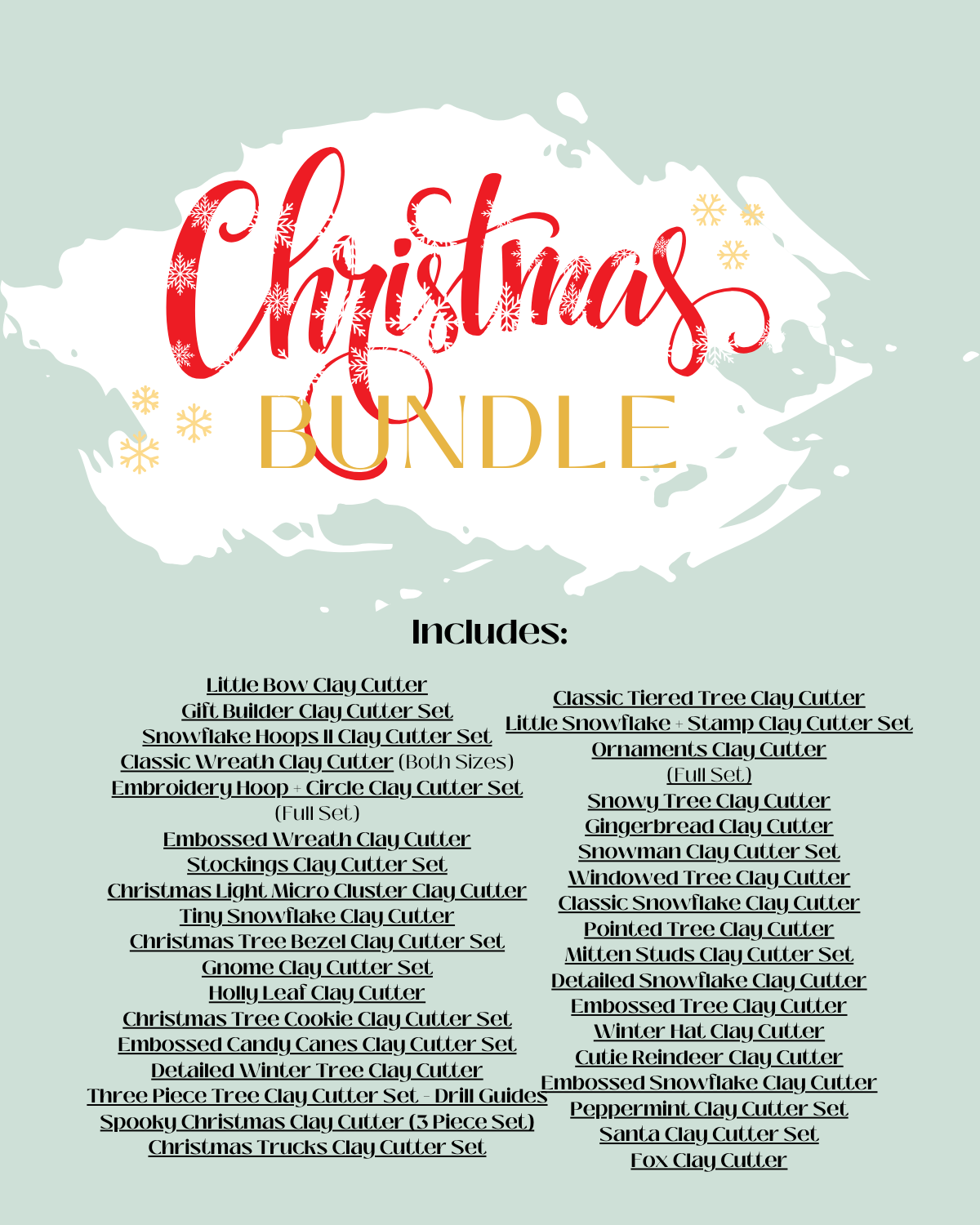 Christmas
BUNDLE

Includes:

Little Bow Clay Cutter
Gift Builder Clay Cutter Set
Snowflake Hoops II Clay Cutter Set
Classic Wreath Clay Cutter (Both Sizes)
Embroidery Hoop + Circle Clay Cutter Set
(Full Set)
Embossed Wreath Clay Cutter
Stockings Clay Cutter Set
Christmas Light Micro Cluster Clay Cutter
Tiny Snowflake Clay Cutter
Christmas Tree Bezel Clay Cutter Set
Gnome Clay Cutter Set
Holly Leaf Clay Cutter
Christmas Tree Cookie Clay Cutter Set
Embossed Candy Canes Clay Cutter Set
Detailed Winter Tree Clay Cutter
Three Piece Tree Clay Cutter Set - Drill Guides
Spooky Christmas Clay Cutter (3 Piece Set)
Christmas Trucks Clay Cutter Set

Classic Tiered Tree Clay Cutter
Little Snowflake + Stamp Clay Cutter Set
Ornaments Clay Cutter
(Full Set)
Snowy Tree Clay Cutter
Gingerbread Clay Cutter
Snowman Clay Cutter Set
Windowed Tree Clay Cutter
Classic Snowflake Clay Cutter
Pointed Tree Clay Cutter
Mitten Studs Clay Cutter Set
Detailed Snowflake Clay Cutter
Embossed Tree Clay Cutter
Winter Hat Clay Cutter
Cutie Reindeer Clay Cutter
Embossed Snowflake Clay Cutter
Peppermint Clay Cutter Set
Santa Clay Cutter Set
Fox Clay Cutter